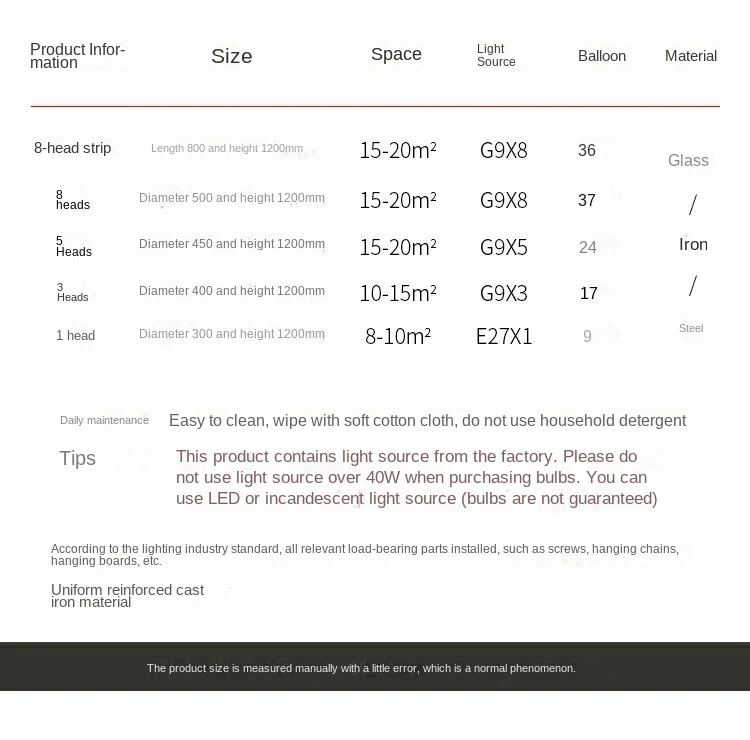 | Product Information | Size | Space | Light Source | Balloon | Material |
|---|---|---|---|---|---|
| 8-head strip | Length 800 and height 1200mm | 15-20m² | G9X8 | 36 | Glass |
| 8 heads | Diameter 500 and height 1200mm | 15-20m² | G9X8 | 37 | / |
| 5 Heads | Diameter 450 and height 1200mm | 15-20m² | G9X5 | 24 | Iron |
| 3 Heads | Diameter 400 and height 1200mm | 10-15m² | G9X3 | 17 | / |
| 1 head | Diameter 300 and height 1200mm | 8-10m² | E27X1 | 9 | Steel |

Daily maintenance Easy to clean, wipe with soft cotton cloth, do not use household detergent

Tips This product contains light source from the factory. Please do not use light source over 40W when purchasing bulbs. You can use LED or incandescent light source (bulbs are not guaranteed)

According to the lighting industry standard, all relevant load-bearing parts installed, such as screws, hanging chains, hanging boards, etc.

Uniform reinforced cast iron material

The product size is measured manually with a little error, which is a normal phenomenon.